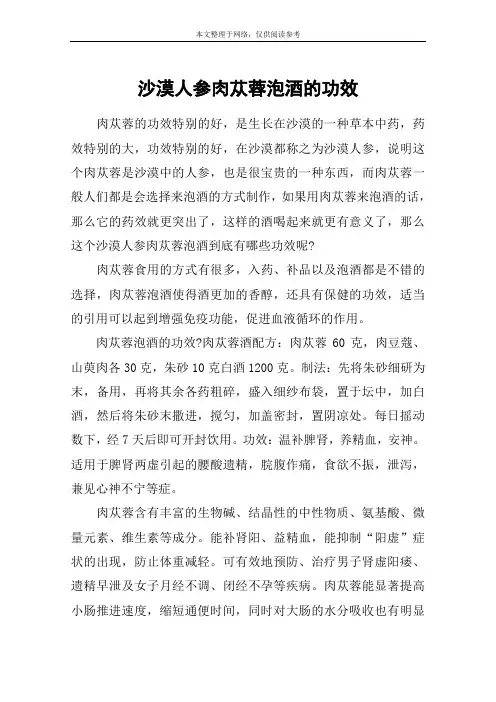 本文整理于网络，仅供阅读参考

沙漠人参肉苁蓉泡酒的功效

肉苁蓉的功效特别的好，是生长在沙漠的一种草本中药，药效特别的大，功效特别的好，在沙漠都称之为沙漠人参，说明这个肉苁蓉是沙漠中的人参，也是很宝贵的一种东西，而肉苁蓉一般人们都是会选择来泡酒的方式制作，如果用肉苁蓉来泡酒的话，那么它的药效就更突出了，这样的酒喝起来就更有意义了，那么这个沙漠人参肉苁蓉泡酒到底有哪些功效呢?

肉苁蓉食用的方式有很多，入药、补品以及泡酒都是不错的选择，肉苁蓉泡酒使得酒更加的香醇，还具有保健的功效，适当的引用可以起到增强免疫功能，促进血液循环的作用。

肉苁蓉泡酒的功效?肉苁蓉酒配方：肉苁蓉 60 克，肉豆蔻、山萸肉各 30 克，朱砂 10 克白酒 1200 克。制法：先将朱砂细研为末，备用，再将其余各药粗碎，盛入细纱布袋，置于坛中，加白酒，然后将朱砂末撒进，搅匀，加盖密封，置阴凉处。每日摇动数下，经 7 天后即可开封饮用。功效：温补脾肾，养精血，安神。适用于脾肾两虚引起的腰酸遗精，脘腹作痛，食欲不振，泄泻，兼见心神不宁等症。

肉苁蓉含有丰富的生物碱、结晶性的中性物质、氨基酸、微量元素、维生素等成分。能补肾阳、益精血，能抑制“阳虚”症状的出现，防止体重减轻。可有效地预防、治疗男子肾虚阳痿、遗精早泄及女子月经不调、闭经不孕等疾病。肉苁蓉能显著提高小肠推进速度，缩短通便时间，同时对大肠的水分吸收也有明显